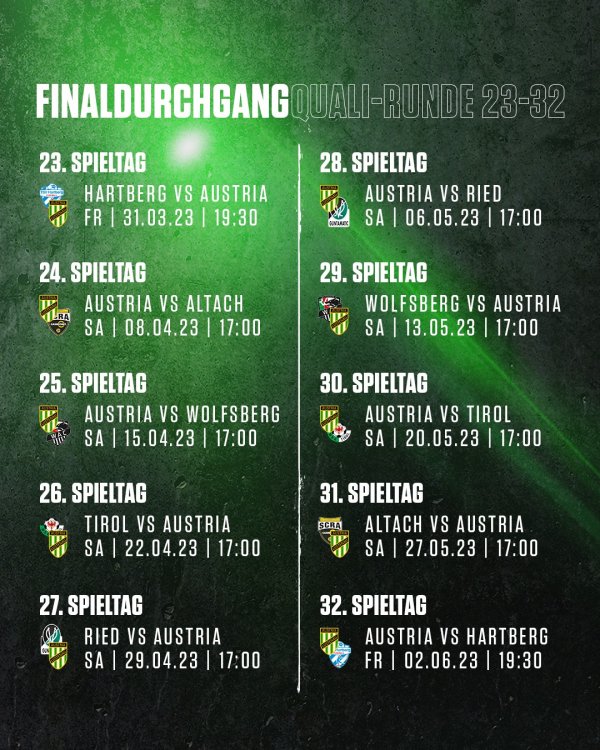 FINALDURCHGANG QUALI-RUNDE 23-32

23. SPIELTAG
HARTBERG VS AUSTRIA
FR | 31.03.23 | 19:30

24. SPIELTAG
AUSTRIA VS ALTACH
SA | 08.04.23 | 17:00

25. SPIELTAG
AUSTRIA VS WOLFSBERG
SA | 15.04.23 | 17:00

26. SPIELTAG
TIROL VS AUSTRIA
SA | 22.04.23 | 17:00

27. SPIELTAG
RIED VS AUSTRIA
SA | 29.04.23 | 17:00

28. SPIELTAG
AUSTRIA VS RIED
SA | 06.05.23 | 17:00

29. SPIELTAG
WOLFSBERG VS AUSTRIA
SA | 13.05.23 | 17:00

30. SPIELTAG
AUSTRIA VS TIROL
SA | 20.05.23 | 17:00

31. SPIELTAG
ALTACH VS AUSTRIA
SA | 27.05.23 | 17:00

32. SPIELTAG
AUSTRIA VS HARTBERG
FR | 02.06.23 | 19:30